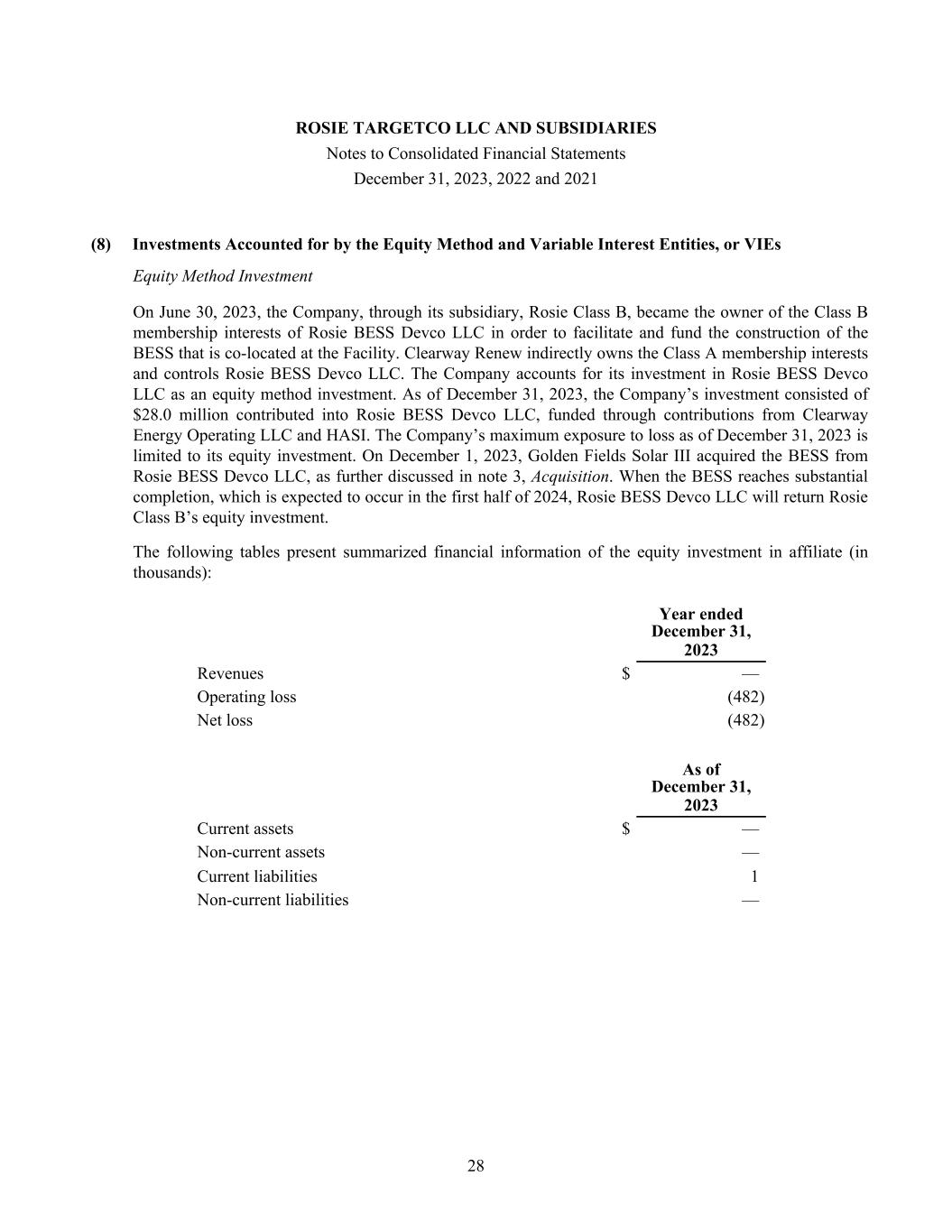 ROSIE TARGETCO LLC AND SUBSIDIARIES
Notes to Consolidated Financial Statements
December 31, 2023, 2022 and 2021

(8) Investments Accounted for by the Equity Method and Variable Interest Entities, or VIEs

Equity Method Investment

On June 30, 2023, the Company, through its subsidiary, Rosie Class B, became the owner of the Class B membership interests of Rosie BESS Devco LLC in order to facilitate and fund the construction of the BESS that is co-located at the Facility. Clearway Renew indirectly owns the Class A membership interests and controls Rosie BESS Devco LLC. The Company accounts for its investment in Rosie BESS Devco LLC as an equity method investment. As of December 31, 2023, the Company's investment consisted of \$28.0 million contributed into Rosie BESS Devco LLC, funded through contributions from Clearway Energy Operating LLC and HASI. The Company's maximum exposure to loss as of December 31, 2023 is limited to its equity investment. On December 1, 2023, Golden Fields Solar III acquired the BESS from Rosie BESS Devco LLC, as further discussed in note 3, Acquisition. When the BESS reaches substantial completion, which is expected to occur in the first half of 2024, Rosie BESS Devco LLC will return Rosie Class B's equity investment.

The following tables present summarized financial information of the equity investment in affiliate (in thousands):

| | Year ended December 31, 2023 |
|---|---|
| Revenues | \$ — |
| Operating loss | (482) |
| Net loss | (482) |

| | As of December 31, 2023 |
|---|---|
| Current assets | \$ — |
| Non-current assets | — |
| Current liabilities | 1 |
| Non-current liabilities | — |

28